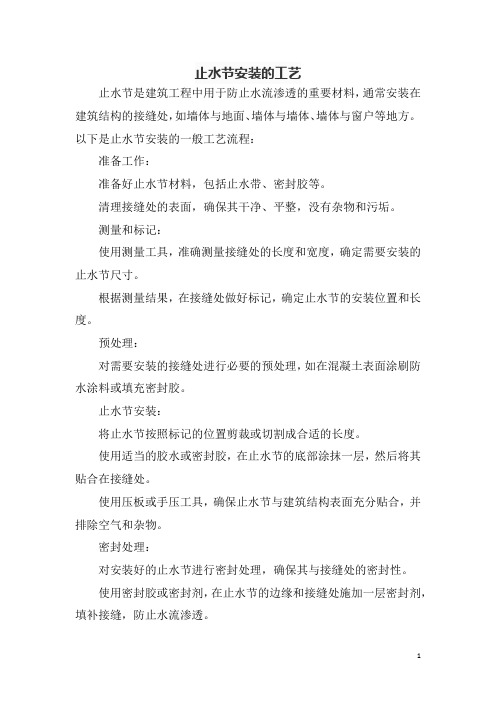 止水节安装的工艺

止水节是建筑工程中用于防止水流渗透的重要材料，通常安装在建筑结构的接缝处，如墙体与地面、墙体与墙体、墙体与窗户等地方。以下是止水节安装的一般工艺流程：

准备工作：

准备好止水节材料，包括止水带、密封胶等。

清理接缝处的表面，确保其干净、平整，没有杂物和污垢。

测量和标记：

使用测量工具，准确测量接缝处的长度和宽度，确定需要安装的止水节尺寸。

根据测量结果，在接缝处做好标记，确定止水节的安装位置和长度。

预处理：

对需要安装的接缝处进行必要的预处理，如在混凝土表面涂刷防水涂料或填充密封胶。

止水节安装：

将止水节按照标记的位置剪裁或切割成合适的长度。

使用适当的胶水或密封胶，在止水节的底部涂抹一层，然后将其贴合在接缝处。

使用压板或手压工具，确保止水节与建筑结构表面充分贴合，并排除空气和杂物。

密封处理：

对安装好的止水节进行密封处理，确保其与接缝处的密封性。

使用密封胶或密封剂，在止水节的边缘和接缝处施加一层密封剂，填补接缝，防止水流渗透。

1